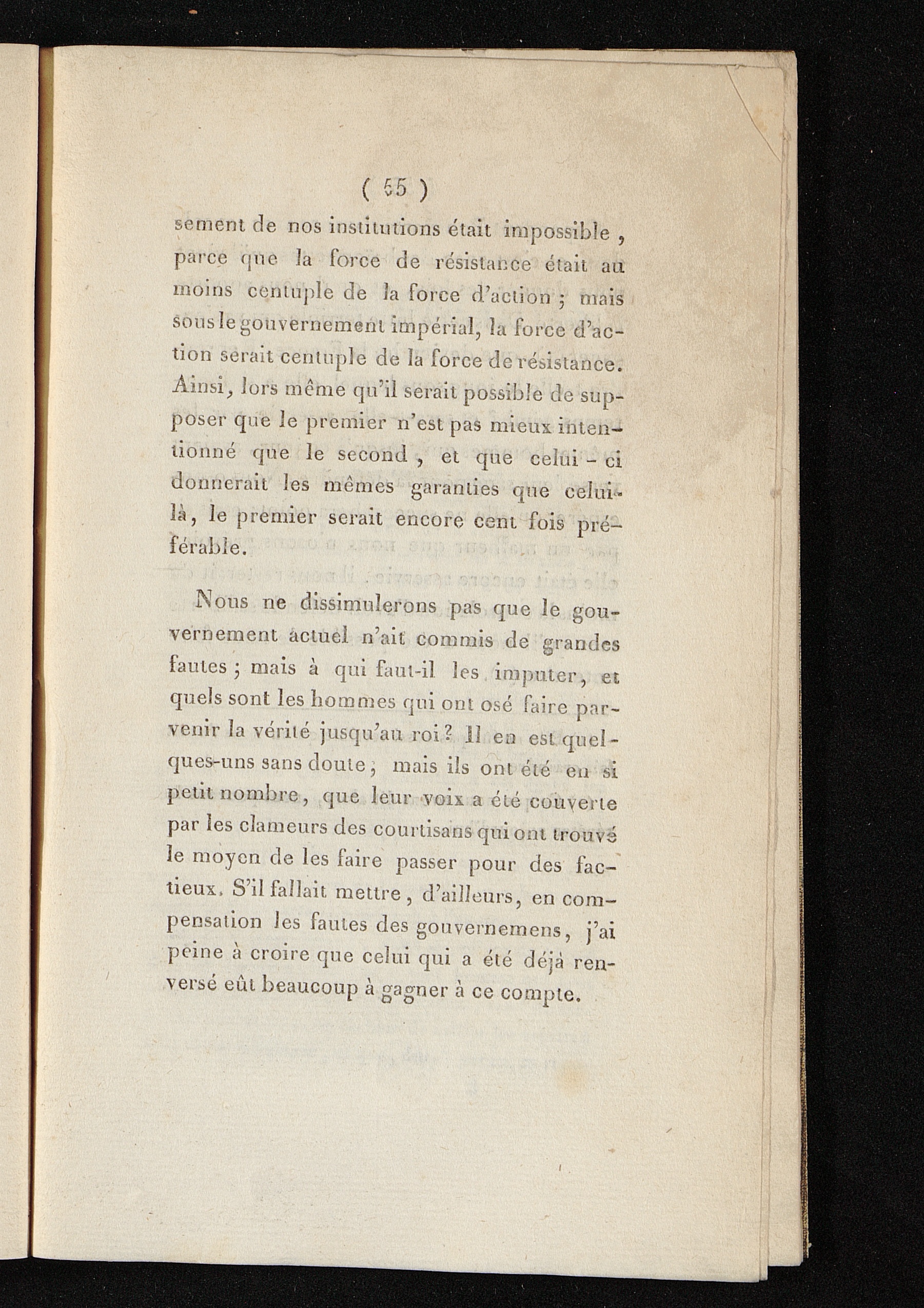 ( 55 )

sement de nos institutions était impossible, parce que la force de résistance était au moins centuple de la force d'action ; mais sous le gouvernement impérial, la force d'action serait centuple de la force de résistance. Ainsi, lors même qu'il serait possible de supposer que le premier n'est pas mieux intentionné que le second, et que celui-ci donnerait les mêmes garanties que celui-là, le premier serait encore cent fois préférable.

Nous ne dissimulerons pas que le gouvernement actuel n'ait commis de grandes fautes ; mais à qui faut-il les imputer, et quels sont les hommes qui ont osé faire parvenir la vérité jusqu'au roi ? Il en est quelques-uns sans doute ; mais ils ont été en si petit nombre, que leur voix a été couverte par les clameurs des courtisans qui ont trouvé le moyen de les faire passer pour des factieux. S'il fallait mettre, d'ailleurs, en compensation les fautes des gouvernemens, j'ai peine à croire que celui qui a été déjà renversé eût beaucoup à gagner à ce compte.